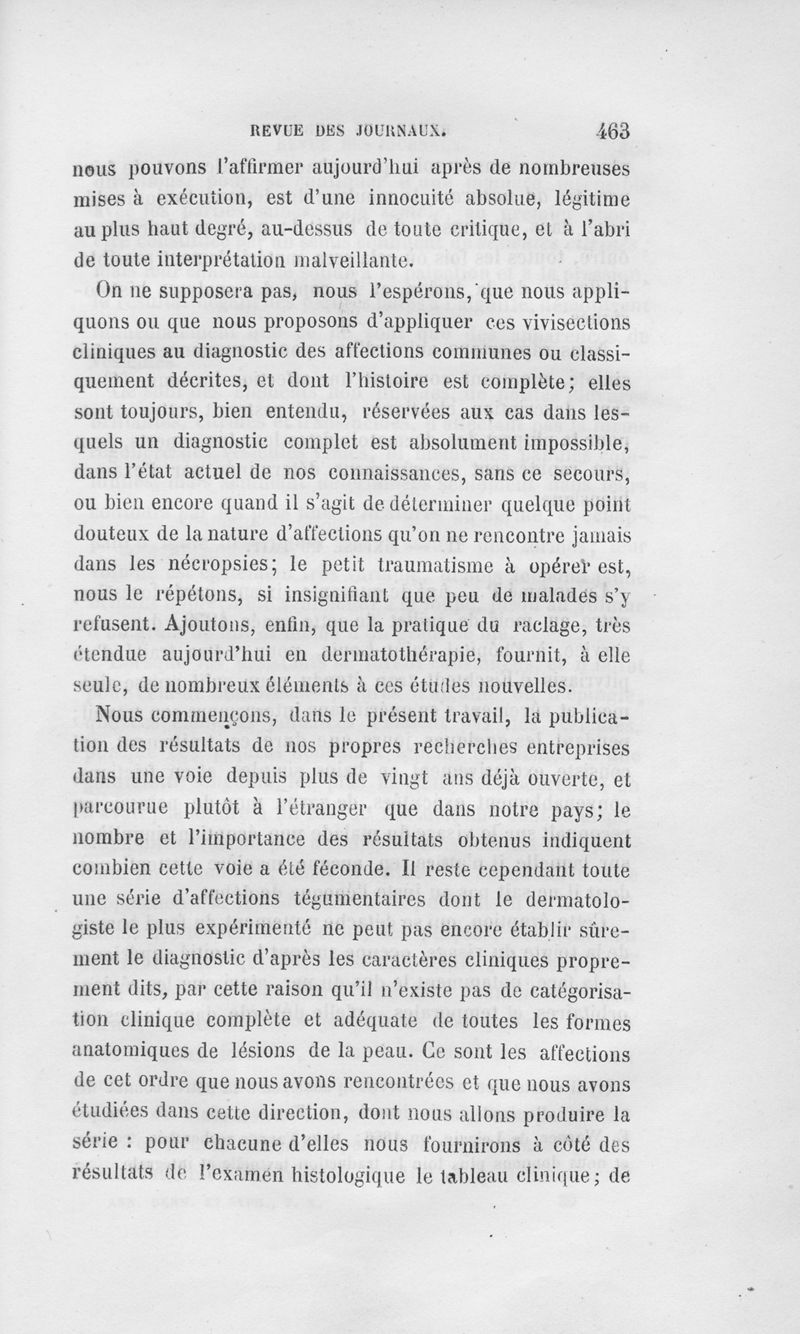 REVUE DES JOURNAUX. 463

nous pouvons l'affirmer aujourd'hui après de nombreuses mises à exécution, est d'une innocuité absolue, légitime au plus haut degré, au-dessus de toute critique, et à l'abri de toute interprétation malveillante.

On ne supposera pas, nous l'espérons, que nous appliquons ou que nous proposons d'appliquer ces vivisections cliniques au diagnostic des affections communes ou classiquement décrites, et dont l'histoire est complète; elles sont toujours, bien entendu, réservées aux cas dans lesquels un diagnostic complet est absolument impossible, dans l'état actuel de nos connaissances, sans ce secours, ou bien encore quand il s'agit de déterminer quelque point douteux de la nature d'affections qu'on ne rencontre jamais dans les nécropsies; le petit traumatisme à opérer est, nous le répétons, si insignifiant que peu de malades s'y refusent. Ajoutons, enfin, que la pratique du raclage, très étendue aujourd'hui en dermatothérapie, fournit, à elle seule, de nombreux éléments à ces études nouvelles.

Nous commençons, dans le présent travail, la publication des résultats de nos propres recherches entreprises dans une voie depuis plus de vingt ans déjà ouverte, et parcourue plutôt à l'étranger que dans notre pays; le nombre et l'importance des résultats obtenus indiquent combien cette voie a été féconde. Il reste cependant toute une série d'affections tégumentaires dont le dermatologiste le plus expérimenté ne peut pas encore établir sûrement le diagnostic d'après les caractères cliniques proprement dits, par cette raison qu'il n'existe pas de catégorisation clinique complète et adéquate de toutes les formes anatomiques de lésions de la peau. Ce sont les affections de cet ordre que nous avons rencontrées et que nous avons étudiées dans cette direction, dont nous allons produire la série : pour chacune d'elles nous fournirons à côté des résultats de l'examen histologique le tableau clinique; de